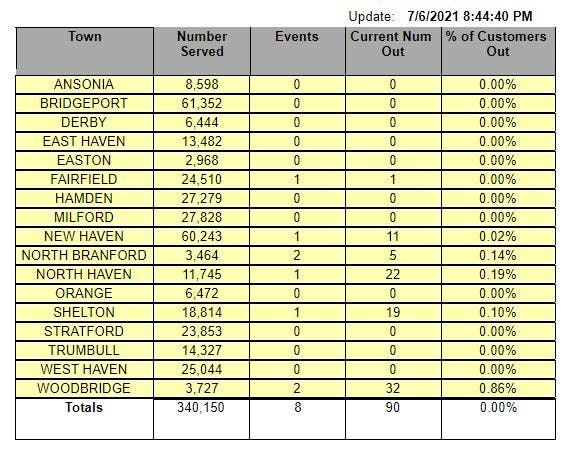 Update: 7/6/2021 8:44:40 PM

| Town | Number Served | Events | Current Num Out | % of Customers Out |
|---|---|---|---|---|
| ANSONIA | 8,598 | 0 | 0 | 0.00% |
| BRIDGEPORT | 61,352 | 0 | 0 | 0.00% |
| DERBY | 6,444 | 0 | 0 | 0.00% |
| EAST HAVEN | 13,482 | 0 | 0 | 0.00% |
| EASTON | 2,968 | 0 | 0 | 0.00% |
| FAIRFIELD | 24,510 | 1 | 1 | 0.00% |
| HAMDEN | 27,279 | 0 | 0 | 0.00% |
| MILFORD | 27,828 | 0 | 0 | 0.00% |
| NEW HAVEN | 60,243 | 1 | 11 | 0.02% |
| NORTH BRANFORD | 3,464 | 2 | 5 | 0.14% |
| NORTH HAVEN | 11,745 | 1 | 22 | 0.19% |
| ORANGE | 6,472 | 0 | 0 | 0.00% |
| SHELTON | 18,814 | 1 | 19 | 0.10% |
| STRATFORD | 23,853 | 0 | 0 | 0.00% |
| TRUMBULL | 14,327 | 0 | 0 | 0.00% |
| WEST HAVEN | 25,044 | 0 | 0 | 0.00% |
| WOODBRIDGE | 3,727 | 2 | 32 | 0.86% |
| Totals | 340,150 | 8 | 90 | 0.00% |